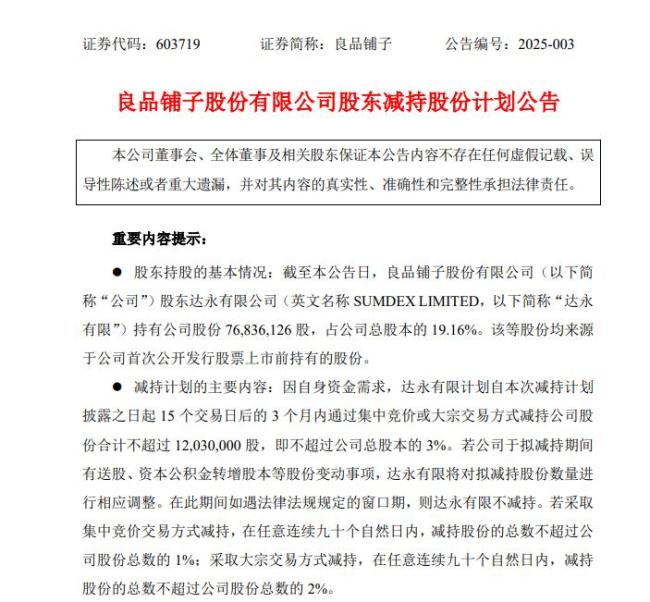 证券代码：603719　　证券简称：良品铺子　　公告编号：2025-003

良品铺子股份有限公司股东减持股份计划公告

本公司董事会、全体董事及相关股东保证本公告内容不存在任何虚假记载、误导性陈述或者重大遗漏，并对其内容的真实性、准确性和完整性承担法律责任。

重要内容提示：

● 股东持股的基本情况：截至本公告日，良品铺子股份有限公司（以下简称“公司”）股东达永有限公司（英文名称 SUMDEX LIMITED，以下简称“达永有限”）持有公司股份 76,836,126 股，占公司总股本的 19.16%。该等股份均来源于公司首次公开发行股票上市前持有的股份。

● 减持计划的主要内容：因自身资金需求，达永有限计划自本次减持计划披露之日起 15 个交易日后的 3 个月内通过集中竞价或大宗交易方式减持公司股份合计不超过 12,030,000 股，即不超过公司总股本的 3%。若公司于拟减持期间有送股、资本公积金转增股本等股份变动事项，达永有限将对拟减持股份数量进行相应调整。在此期间如遇法律法规规定的窗口期，则达永有限不减持。若采取集中竞价交易方式减持，在任意连续九十个自然日内，减持股份的总数不超过公司股份总数的 1%；采取大宗交易方式减持，在任意连续九十个自然日内，减持股份的总数不超过公司股份总数的 2%。